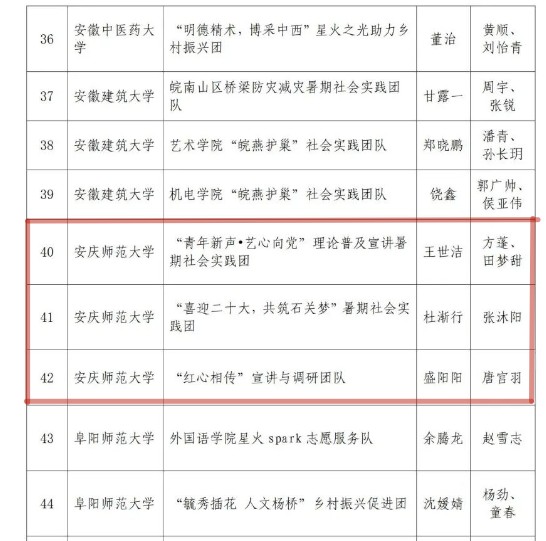 | 36 | 安徽中医药大学 | “明德精术，博采中西”星火之光助力乡村振兴团 | 董治 | 黄顺、刘怡青 |
|---|---|---|---|---|
| 37 | 安徽建筑大学 | 皖南山区桥梁防灾减灾暑期社会实践团队 | 甘露一 | 周宇、张锐 |
| 38 | 安徽建筑大学 | 艺术学院“皖燕护巢”社会实践团队 | 郑晓鹏 | 潘青、孙长玥 |
| 39 | 安徽建筑大学 | 机电学院“皖燕护巢”社会实践团队 | 饶鑫 | 郭广帅、侯亚伟 |
| 40 | 安庆师范大学 | “青年新声•艺心向党”理论普及宣讲暑期社会实践团 | 王世洁 | 方蓬、田梦甜 |
| 41 | 安庆师范大学 | “喜迎二十大，共筑石关梦”暑期社会实践团 | 杜渐行 | 张沐阳 |
| 42 | 安庆师范大学 | “红心相传”宣讲与调研团队 | 盛阳阳 | 唐官羽 |
| 43 | 阜阳师范大学 | 外国语学院星火 spark 志愿服务队 | 余腾龙 | 赵雪志 |
| 44 | 阜阳师范大学 | “毓秀插花 人文杨桥”乡村振兴促进团 | 沈媛婧 | 杨劲、童春 |